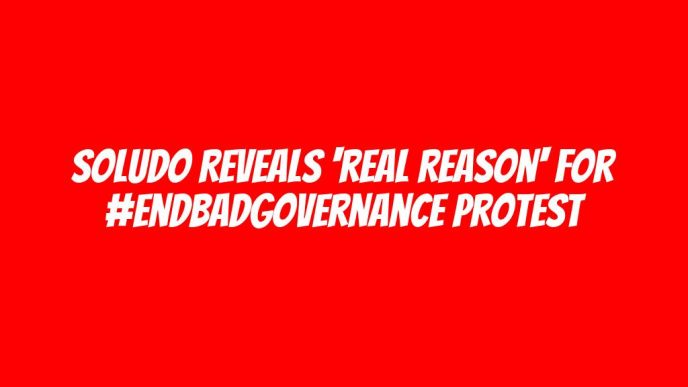 SOLUDO REVEALS 'REAL REASON' FOR #ENDBADGOVERNANCE PROTEST